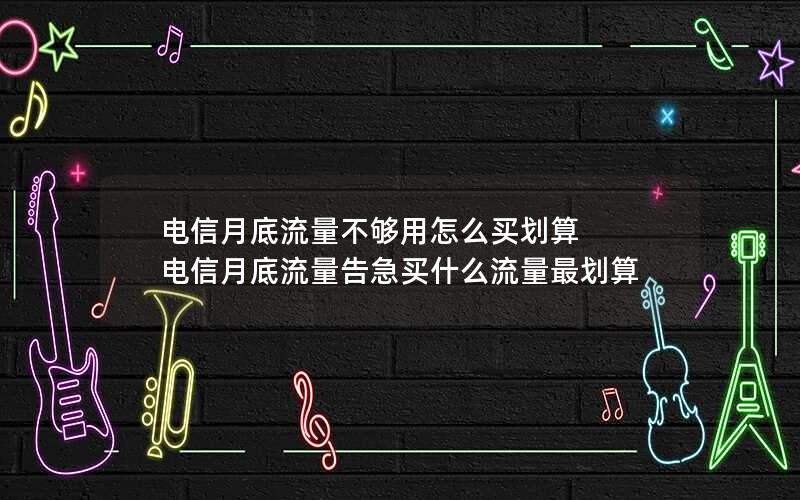 电信月底流量不够用怎么买划算
电信月底流量告急买什么流量最划算